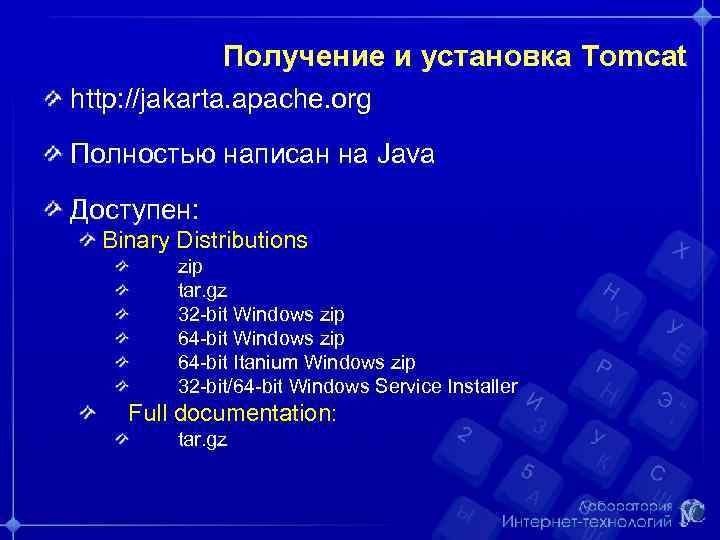 Получение и установка Tomcat

http://jakarta.apache.org

Полностью написан на Java

Доступен:

Binary Distributions

zip

tar.gz

32-bit Windows zip

64-bit Windows zip

64-bit Itanium Windows zip

32-bit/64-bit Windows Service Installer

Full documentation:

tar.gz

Лаборатория Интернет-технологий